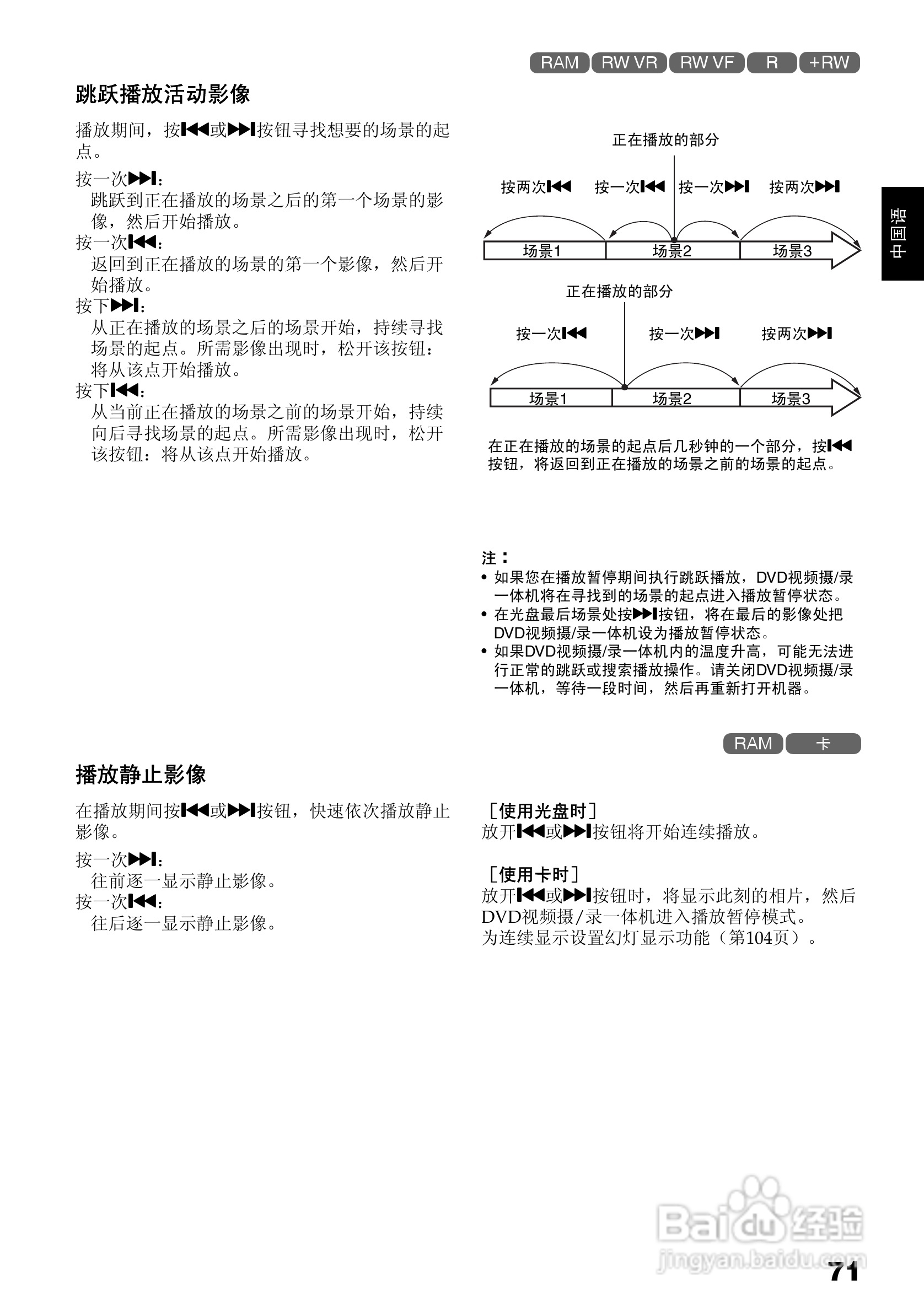 RAM RW VR RW VF R +RW

跳跃播放活动影像

播放期间，按⏮或⏭按钮寻找想要的场景的起点。

按一次⏭：
跳跃到正在播放的场景之后的第一个场景的影像，然后开始播放。
按一次⏮：
返回到正在播放的场景的第一个影像，然后开始播放。
按下⏭：
从正在播放的场景之后的场景开始，持续寻找场景的起点。所需影像出现时，松开该按钮：将从该点开始播放。
按下⏮：
从当前正在播放的场景之前的场景开始，持续向后寻找场景的起点。所需影像出现时，松开该按钮：将从该点开始播放。

正在播放的部分
按两次⏮ 按一次⏮ 按一次⏭ 按两次⏭
场景1 场景2 场景3

正在播放的部分
按一次⏮ 按一次⏭ 按两次⏭
场景1 场景2 场景3

在正在播放的场景的起点后几秒钟的一个部分，按⏮按钮，将返回到正在播放的场景之前的场景的起点。

中国语

注：
• 如果您在播放暂停期间执行跳跃播放，DVD视频摄/录一体机将在寻找到的场景的起点进入播放暂停状态。
• 在光盘最后场景处按⏭按钮，将在最后的影像处把DVD视频摄/录一体机设为播放暂停状态。
• 如果DVD视频摄/录一体机内的温度升高，可能无法进行正常的跳跃或搜索播放操作。请关闭DVD视频摄/录一体机，等待一段时间，然后再重新打开机器。

RAM 卡

播放静止影像

在播放期间按⏮或⏭按钮，快速依次播放静止影像。

按一次⏭：
往前逐一显示静止影像。
按一次⏮：
往后逐一显示静止影像。

［使用光盘时］
放开⏮或⏭按钮将开始连续播放。

［使用卡时］
放开⏮或⏭按钮时，将显示此刻的相片，然后DVD视频摄/录一体机进入播放暂停模式。
为连续显示设置幻灯显示功能（第104页）。

Baidu经验
jingyan.baidu.com
71